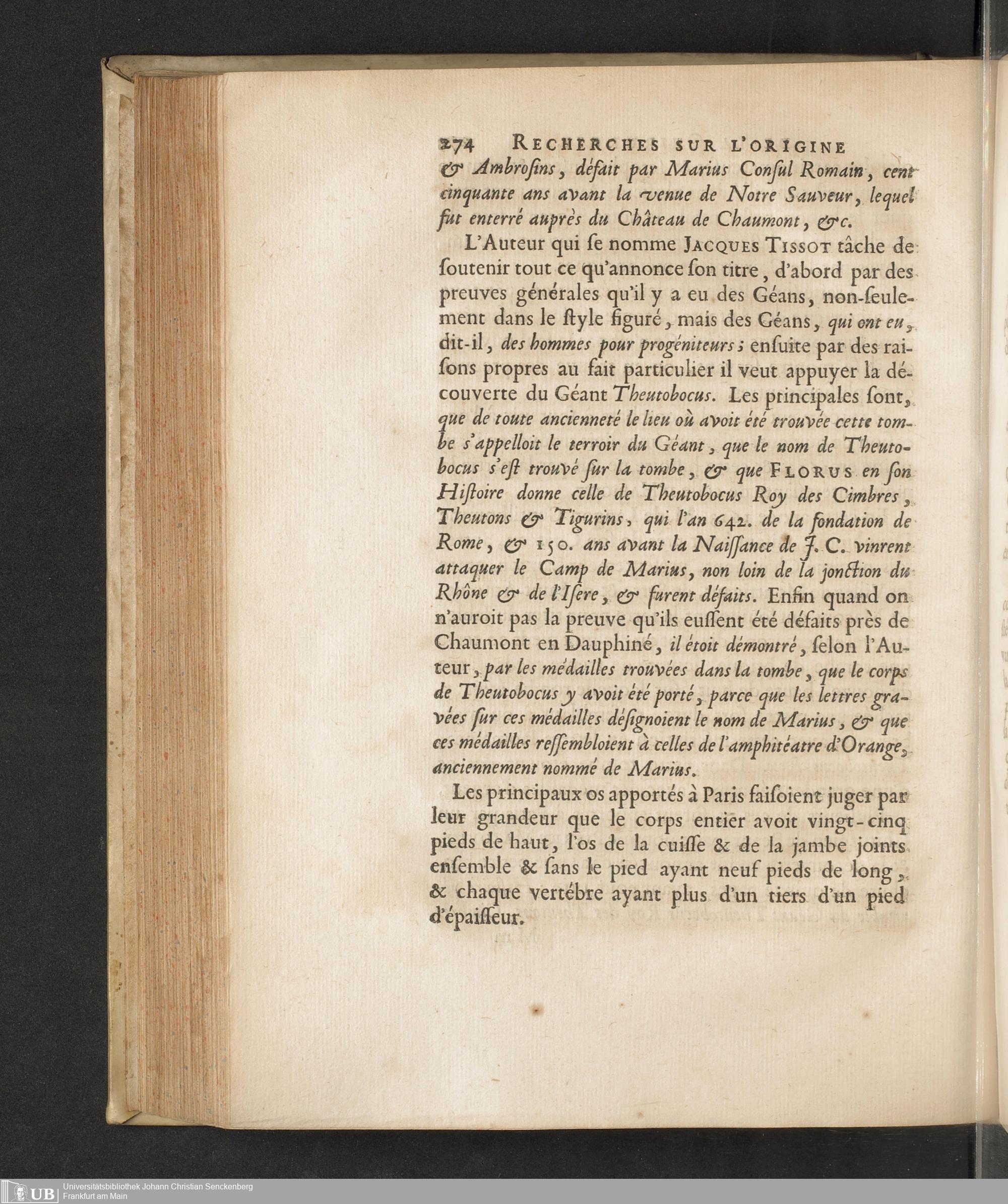 274 RECHERCHES SUR L'ORIGINE

& Ambrosins, défait par Marius Consul Romain, cent cinquante ans avant la venue de Notre Sauveur, lequel fut enterré auprès du Château de Chaumont, &c.

L'Auteur qui se nomme JACQUES TISSOT tâche de soutenir tout ce qu'annonce son titre, d'abord par des preuves générales qu'il y a eu des Géans, non-seulement dans le style figuré, mais des Géans, qui ont eu, dit-il, des hommes pour progéniteurs; ensuite par des raisons propres au fait particulier il veut appuyer la découverte du Géant Theutobocus. Les principales sont, que de toute ancienneté le lieu où avoit été trouvée cette tombe s'appelloit le terroir du Géant, que le nom de Theutobocus s'est trouvé sur la tombe, & que FLORUS en son Histoire donne celle de Theutobocus Roy des Cimbres, Theutons & Tigurins, qui l'an 642. de la fondation de Rome, & 150. ans avant la Naissance de J. C. vinrent attaquer le Camp de Marius, non loin de la jonction du Rhône & de l'Isere, & furent défaits. Enfin quand on n'auroit pas la preuve qu'ils eussent été défaits près de Chaumont en Dauphiné, il étoit démontré, selon l'Auteur, par les médailles trouvées dans la tombe, que le corps de Theutobocus y avoit été porté, parce que les lettres gravées sur ces médailles désignoient le nom de Marius, & que ces médailles ressembloient à celles de l'amphitéatre d'Orange, anciennement nommé de Marius.

Les principaux os apportés à Paris faisoient juger par leur grandeur que le corps entier avoit vingt-cinq pieds de haut, l'os de la cuisse & de la jambe joints ensemble & sans le pied ayant neuf pieds de long, & chaque vertébre ayant plus d'un tiers d'un pied d'épaisseur.

UB Universitätsbibliothek Johann Christian Senckenberg Frankfurt am Main